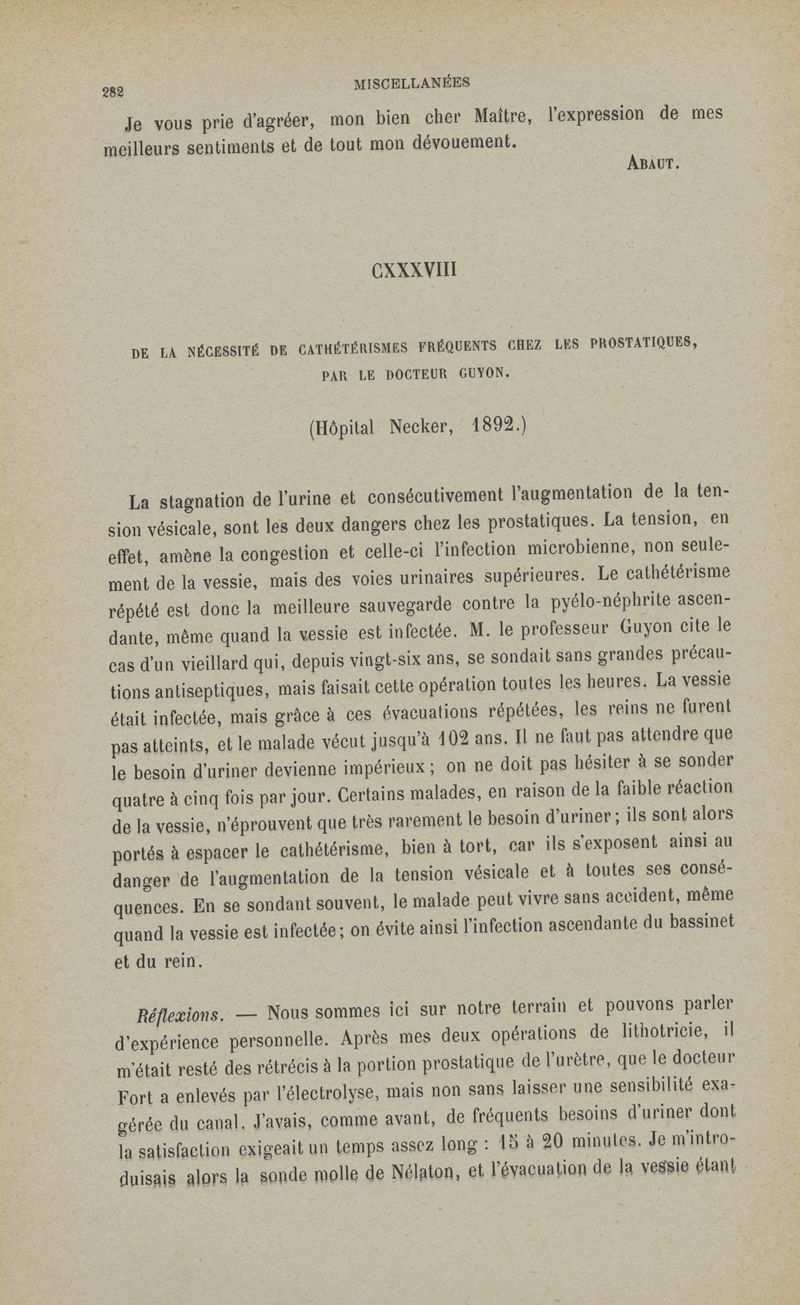 282 MISCELLANÉES

Je vous prie d'agréer, mon bien cher Maître, l'expression de mes meilleurs sentiments et de tout mon dévouement.

ABAUT.

CXXXVIII

DE LA NÉCESSITÉ DE CATHÉTÉRISMES FRÉQUENTS CHEZ LES PROSTATIQUES, PAR LE DOCTEUR GUYON.

(Hôpital Necker, 1892.)

La stagnation de l'urine et consécutivement l'augmentation de la tension vésicale, sont les deux dangers chez les prostatiques. La tension, en effet, amène la congestion et celle-ci l'infection microbienne, non seulement de la vessie, mais des voies urinaires supérieures. Le cathétérisme répété est donc la meilleure sauvegarde contre la pyélo-néphrite ascendante, même quand la vessie est infectée. M. le professeur Guyon cite le cas d'un vieillard qui, depuis vingt-six ans, se sondait sans grandes précautions antiseptiques, mais faisait cette opération toutes les heures. La vessie était infectée, mais grâce à ces évacuations répétées, les reins ne furent pas atteints, et le malade vécut jusqu'à 102 ans. Il ne faut pas attendre que le besoin d'uriner devienne impérieux ; on ne doit pas hésiter à se sonder quatre à cinq fois par jour. Certains malades, en raison de la faible réaction de la vessie, n'éprouvent que très rarement le besoin d'uriner ; ils sont alors portés à espacer le cathétérisme, bien à tort, car ils s'exposent ainsi au danger de l'augmentation de la tension vésicale et à toutes ses conséquences. En se sondant souvent, le malade peut vivre sans accident, même quand la vessie est infectée ; on évite ainsi l'infection ascendante du bassinet et du rein.

Réflexions. — Nous sommes ici sur notre terrain et pouvons parler d'expérience personnelle. Après mes deux opérations de lithotricie, il m'était resté des rétrécis à la portion prostatique de l'urètre, que le docteur Fort a enlevés par l'électrolyse, mais non sans laisser une sensibilité exagérée du canal. J'avais, comme avant, de fréquents besoins d'uriner dont la satisfaction exigeait un temps assez long : 15 à 20 minutes. Je m'introduisais alors la sonde molle de Nélaton, et l'évacuation de la vessie étant